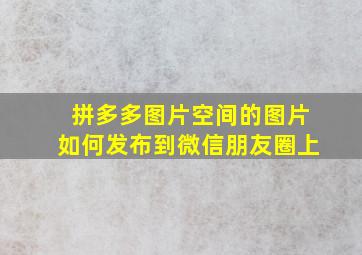 拼多多图片空间的图片
如何发布到微信朋友圈上